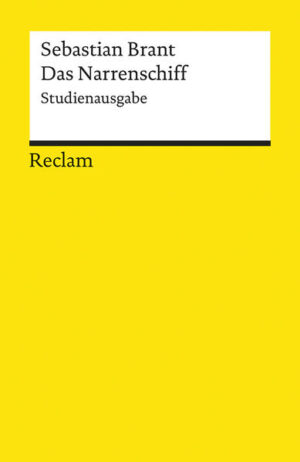 Sebastian Brant
Das Narrenschiff
Studienausgabe

Reclam